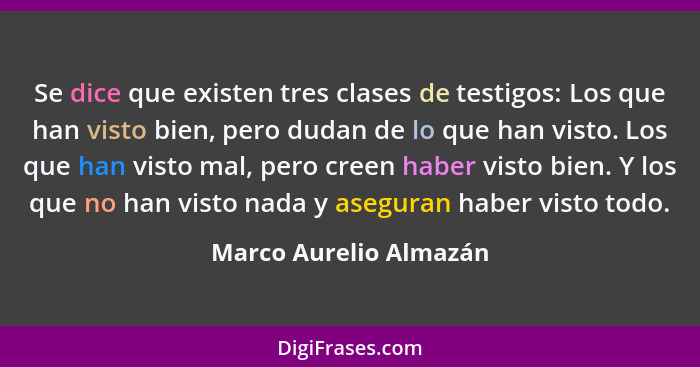 Se dice que existen tres clases de testigos: Los que han visto bien, pero dudan de lo que han visto. Los que han visto mal, pero creen haber visto bien. Y los que no han visto nada y aseguran haber visto todo.

Marco Aurelio Almazán

DigiFrases.com